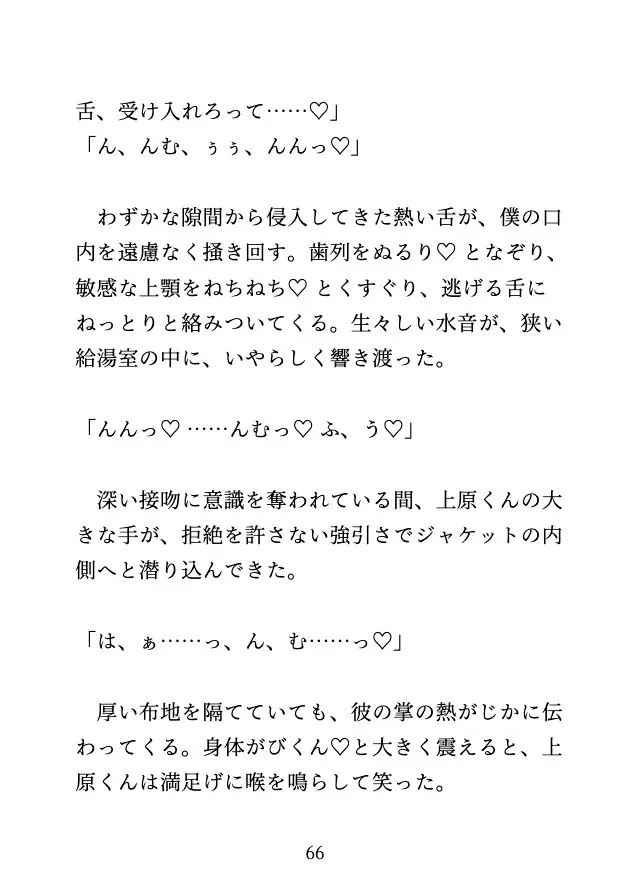 舌、受け入れろって……♡」
「ん、んむ、ぅぅ、んんっ♡」

わずかな隙間から侵入してきた熱い舌が、僕の口内を遠慮なく掻き回す。歯列をぬるり♡ となぞり、敏感な上顎をねちねち♡ とくすぐり、逃げる舌にねっとりと絡みついてくる。生々しい水音が、狭い給湯室の中に、いやらしく響き渡った。

「んんっ♡ ……んむっ♡ ふ、う♡」

深い接吻に意識を奪われている間、上原くんの大きな手が、拒絶を許さない強引さでジャケットの内側へと潜り込んできた。

「は、ぁ……っ、ん、む……っ♡」

厚い布地を隔てていても、彼の掌の熱がじかに伝わってくる。身体がびくん♡と大きく震えると、上原くんは満足げに喉を鳴らして笑った。

66